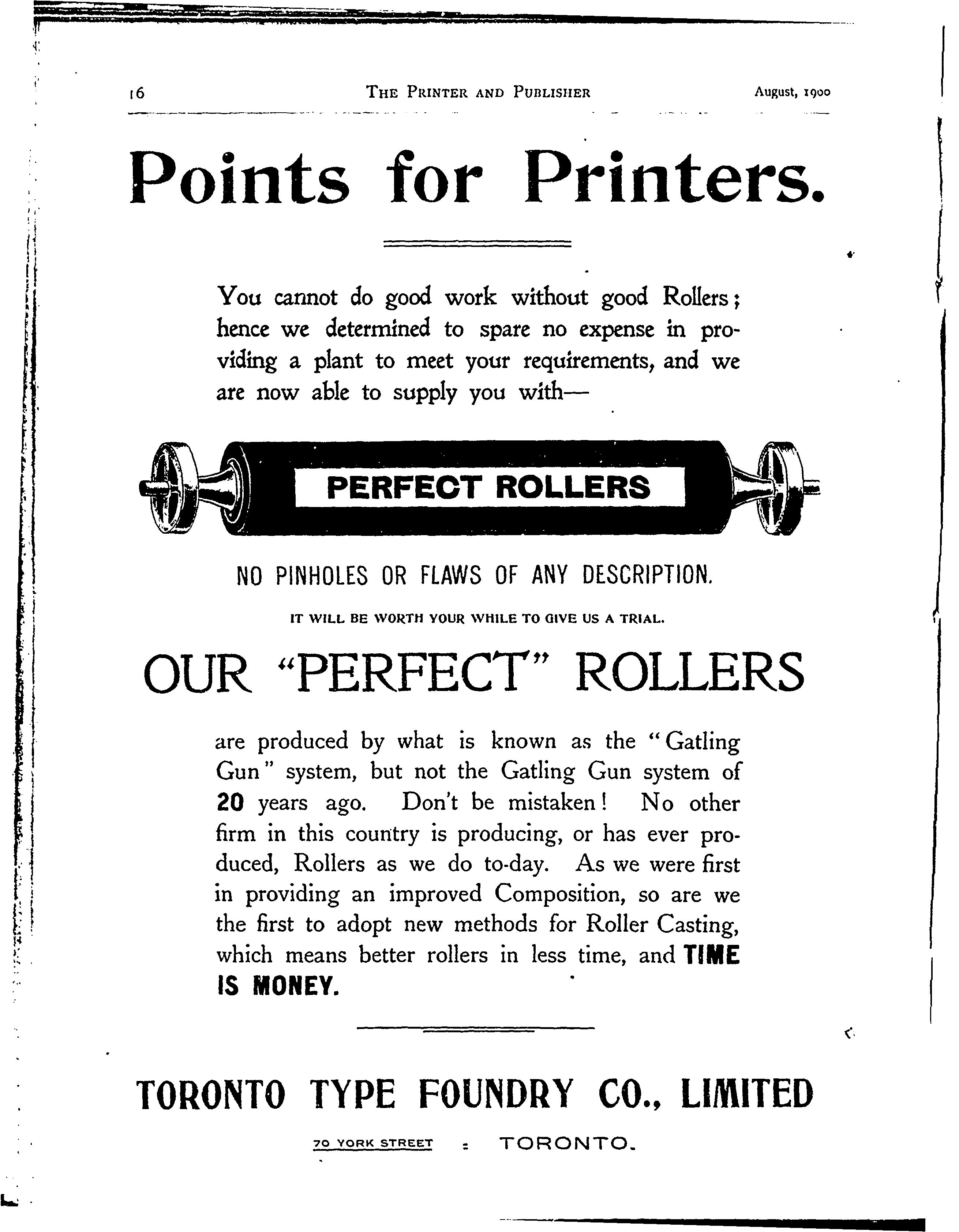 16 THE PRINTER AND PUBLISHER August, 1900

Points for Printers.

You cannot do good work without good Rollers; hence we determined to spare no expense in providing a plant to meet your requirements, and we are now able to supply you with—

PERFECT ROLLERS

NO PINHOLES OR FLAWS OF ANY DESCRIPTION.

IT WILL BE WORTH YOUR WHILE TO GIVE US A TRIAL.

OUR "PERFECT" ROLLERS

are produced by what is known as the "Gatling Gun" system, but not the Gatling Gun system of 20 years ago. Don't be mistaken! No other firm in this country is producing, or has ever produced, Rollers as we do to-day. As we were first in providing an improved Composition, so are we the first to adopt new methods for Roller Casting, which means better rollers in less time, and TIME IS MONEY.

TORONTO TYPE FOUNDRY CO., LIMITED

70 YORK STREET : TORONTO.